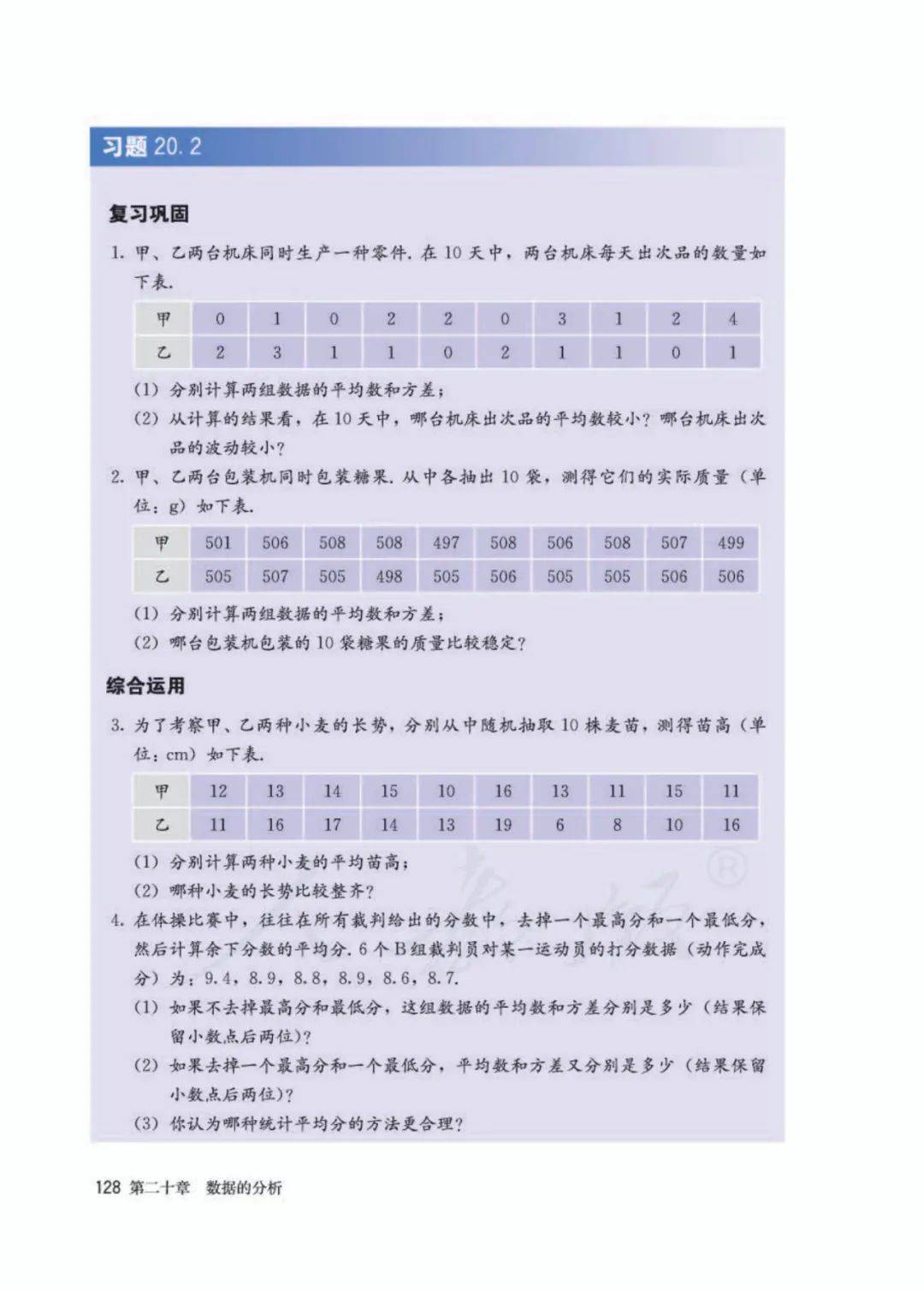 习题 20.2

复习巩固

1. 甲、乙两台机床同时生产一种零件. 在 10 天中，两台机床每天出次品的数量如下表.

| 甲 | 0 | 1 | 0 | 2 | 2 | 0 | 3 | 1 | 2 | 4 |
|---|---|---|---|---|---|---|---|---|---|---|
| 乙 | 2 | 3 | 1 | 1 | 0 | 2 | 1 | 1 | 0 | 1 |

(1) 分别计算两组数据的平均数和方差；
(2) 从计算的结果看，在 10 天中，哪台机床出次品的平均数较小？哪台机床出次品的波动较小？

2. 甲、乙两台包装机同时包装糖果. 从中各抽出 10 袋，测得它们的实际质量（单位：g）如下表.

| 甲 | 501 | 506 | 508 | 508 | 497 | 508 | 506 | 508 | 507 | 499 |
|---|---|---|---|---|---|---|---|---|---|---|
| 乙 | 505 | 507 | 505 | 498 | 505 | 506 | 505 | 505 | 506 | 506 |

(1) 分别计算两组数据的平均数和方差；
(2) 哪台包装机包装的 10 袋糖果的质量比较稳定？

综合运用

3. 为了考察甲、乙两种小麦的长势，分别从中随机抽取 10 株麦苗，测得苗高（单位：cm）如下表.

| 甲 | 12 | 13 | 14 | 15 | 10 | 16 | 13 | 11 | 15 | 11 |
|---|---|---|---|---|---|---|---|---|---|---|
| 乙 | 11 | 16 | 17 | 14 | 13 | 19 | 6 | 8 | 10 | 16 |

(1) 分别计算两种小麦的平均苗高；
(2) 哪种小麦的长势比较整齐？

4. 在体操比赛中，往往在所有裁判给出的分数中，去掉一个最高分和一个最低分，然后计算余下分数的平均分. 6 个 B 组裁判员对某一运动员的打分数据（动作完成分）为：9.4，8.9，8.8，8.9，8.6，8.7.
(1) 如果不去掉最高分和最低分，这组数据的平均数和方差分别是多少（结果保留小数点后两位）？
(2) 如果去掉一个最高分和一个最低分，平均数和方差又分别是多少（结果保留小数点后两位）？
(3) 你认为哪种统计平均分的方法更合理？

128 第二十章 数据的分析